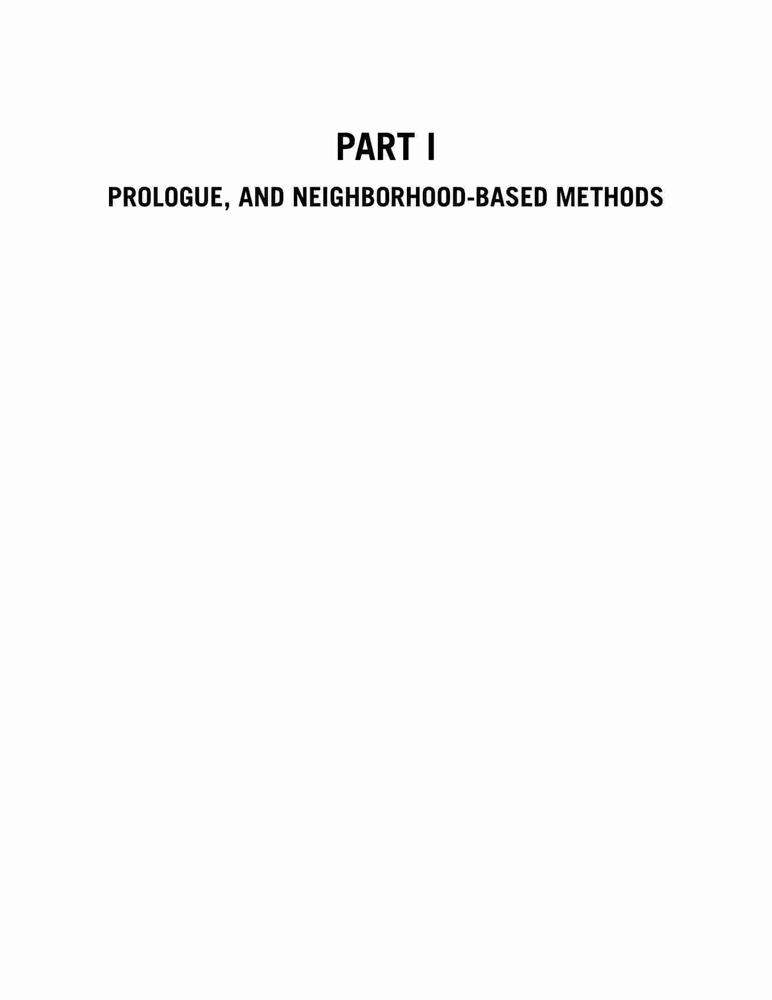 PART I

PROLOGUE, AND NEIGHBORHOOD-BASED METHODS